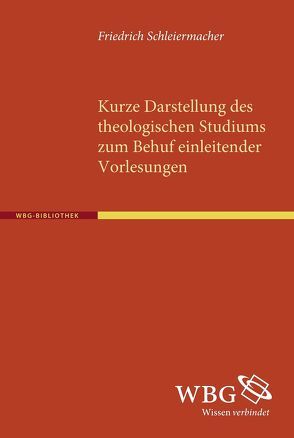 Friedrich Schleiermacher

Kurze Darstellung des theologischen Studiums zum Behuf einleitender Vorlesungen

WBG-BIBLIOTHEK

WBG
Wissen verbindet